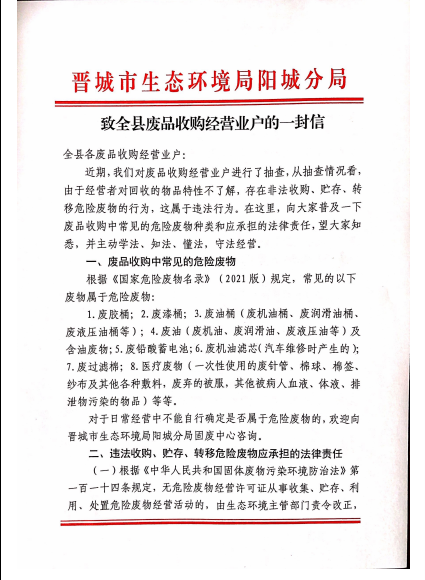 晋城市生态环境局阳城分局

致全县废品收购经营业户的一封信

全县各废品收购经营业户：

近期，我们对废品收购经营业户进行了抽查，从抽查情况看，由于经营者对回收的物品特性不了解，存在非法收购、贮存、转移危险废物的行为，这属于违法行为。在这里，向大家普及一下废品收购中常见的危险废物种类和应承担的法律责任，望大家知悉，并主动学法、知法、懂法，守法经营。

一、废品收购中常见的危险废物

根据《国家危险废物名录》（2021版）规定，常见的以下废物属于危险废物：

1.废胶桶；2.废漆桶；3.废油桶（废机油桶、废润滑油桶、废液压油桶等）；4.废油（废机油、废润滑油、废液压油等）及含油废物；5.废铅酸蓄电池；6.废机油滤芯（汽车维修时产生的）；7.废过滤棉；8.医疗废物（一次性使用的废针管、棉球、棉签、纱布及其他各种敷料，废弃的被服，其他被病人血液、体液、排泄物污染的物品）等等。

对于日常经营中不能自行确定是否属于危险废物的，欢迎向晋城市生态环境局阳城分局固废中心咨询。

二、违法收购、贮存、转移危险废物应承担的法律责任

（一）根据《中华人民共和国固体废物污染环境防治法》第一百一十四条规定，无危险废物经营许可证从事收集、贮存、利用、处置危险废物经营活动的，由生态环境主管部门责令改正，